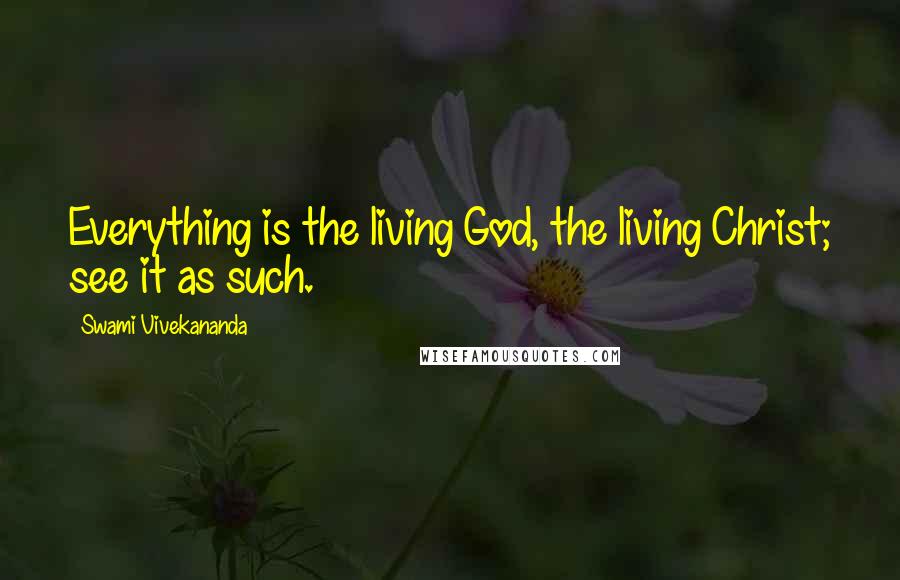 Everything is the living God, the living Christ; see it as such.

Swami Vivekananda

WISEFAMOUSQUOTES.COM